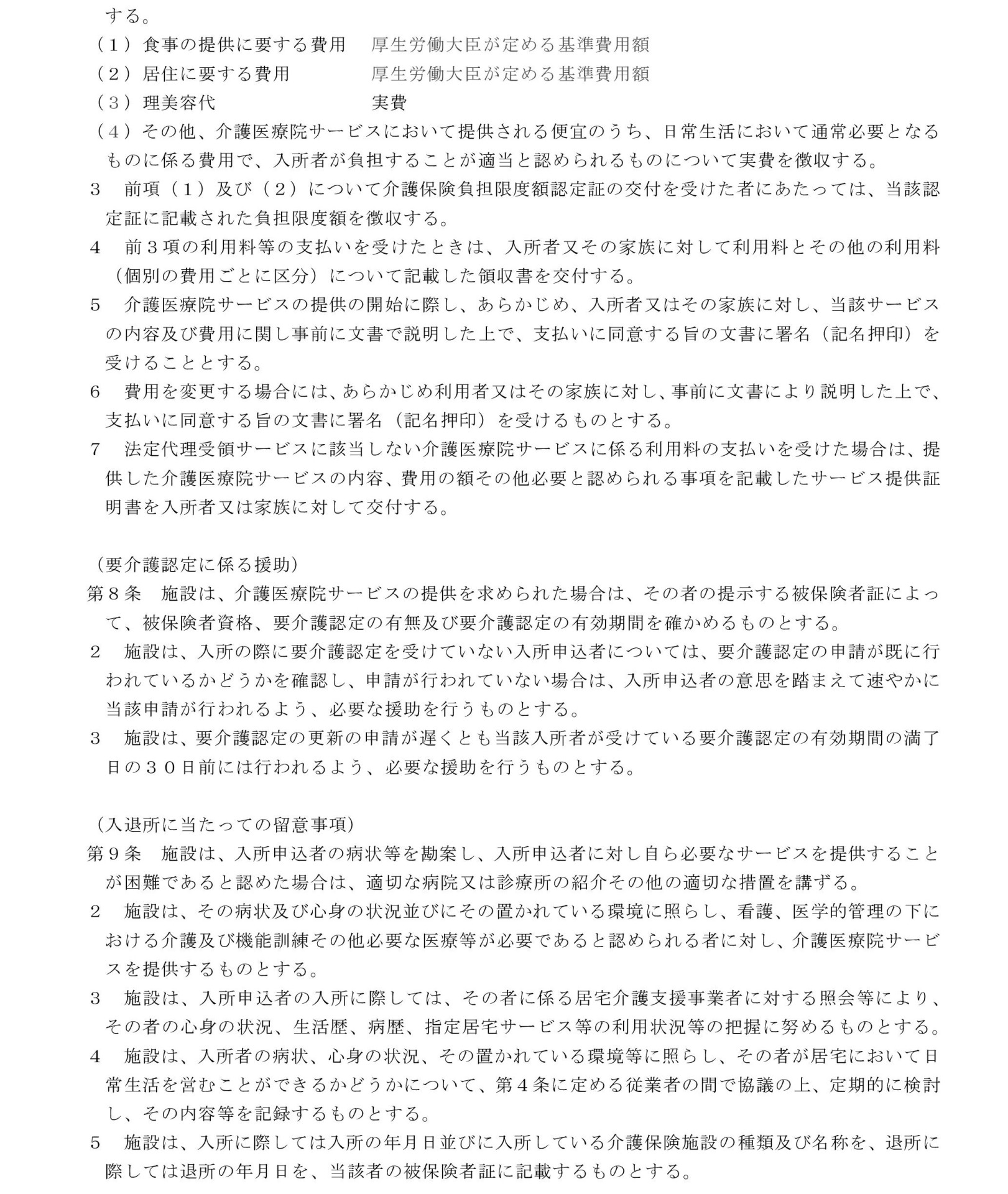 する。
（１）食事の提供に要する費用　厚生労働大臣が定める基準費用額
（２）居住に要する費用　厚生労働大臣が定める基準費用額
（３）理美容代　実費
（４）その他、介護医療院サービスにおいて提供される便宜のうち、日常生活において通常必要となるものに係る費用で、入所者が負担することが適当と認められるものについて実費を徴収する。
３　前項（1）及び（２）について介護保険負担限度額認定証の交付を受けた者にあたっては、当該認定証に記載された負担限度額を徴収する。
４　前３項の利用料等の支払いを受けたときは、入所者又その家族に対して利用料とその他の利用料（個別の費用ごとに区分）について記載した領収書を交付する。
５　介護医療院サービスの提供の開始に際し、あらかじめ、入所者又はその家族に対し、当該サービスの内容及び費用に関し事前に文書で説明した上で、支払いに同意する旨の文書に署名（記名押印）を受けることとする。
６　費用を変更する場合には、あらかじめ利用者又はその家族に対し、事前に文書により説明した上で、支払いに同意する旨の文書に署名（記名押印）を受けるものとする。
７　法定代理受領サービスに該当しない介護医療院サービスに係る利用料の支払いを受けた場合は、提供した介護医療院サービスの内容、費用の額その他必要と認められる事項を記載したサービス提供証明書を入所者又は家族に対して交付する。

（要介護認定に係る援助）
第８条　施設は、介護医療院サービスの提供を求められた場合は、その者の提示する被保険者証によって、被保険者資格、要介護認定の有無及び要介護認定の有効期間を確かめるものとする。
２　施設は、入所の際に要介護認定を受けていない入所申込者については、要介護認定の申請が既に行われているかどうかを確認し、申請が行われていない場合は、入所申込者の意思を踏まえて速やかに当該申請が行われるよう、必要な援助を行うものとする。
３　施設は、要介護認定の更新の申請が遅くとも当該入所者が受けている要介護認定の有効期間の満了日の３０日前には行われるよう、必要な援助を行うものとする。

（入退所に当たっての留意事項）
第９条　施設は、入所申込者の病状等を勘案し、入所申込者に対し自ら必要なサービスを提供することが困難であると認めた場合は、適切な病院又は診療所の紹介その他の適切な措置を講ずる。
２　施設は、その病状及び心身の状況並びにその置かれている環境に照らし、看護、医学的管理の下における介護及び機能訓練その他必要な医療等が必要であると認められる者に対し、介護医療院サービスを提供するものとする。
３　施設は、入所申込者の入所に際しては、その者に係る居宅介護支援事業者に対する照会等により、その者の心身の状況、生活歴、病歴、指定居宅サービス等の利用状況等の把握に努めるものとする。
４　施設は、入所者の病状、心身の状況、その置かれている環境等に照らし、その者が居宅において日常生活を営むことができるかどうかについて、第４条に定める従業者の間で協議の上、定期的に検討し、その内容等を記録するものとする。
５　施設は、入所に際しては入所の年月日並びに入所している介護保険施設の種類及び名称を、退所に際しては退所の年月日を、当該者の被保険者証に記載するものとする。